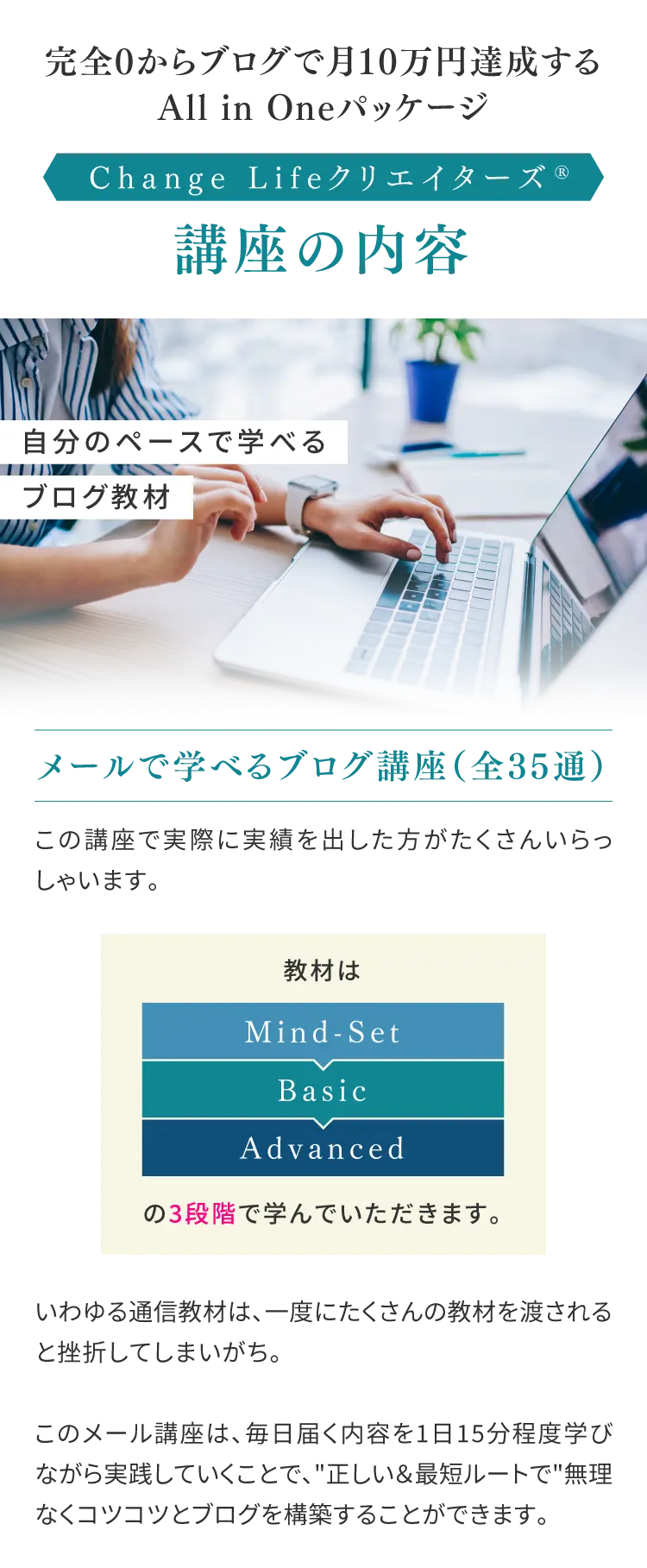 完全0からブログで月10万円達成する
All in Oneパッケージ

Change Lifeクリエイターズ®

講座の内容

自分のペースで学べる
ブログ教材

メールで学べるブログ講座（全35通）

この講座で実際に実績を出した方がたくさんいらっしゃいます。

教材は

Mind-Set
Basic
Advanced

の3段階で学んでいただきます。

いわゆる通信教材は、一度にたくさんの教材を渡されると挫折してしまいがち。

このメール講座は、毎日届く内容を1日15分程度学びながら実践していくことで、"正しい&最短ルートで"無理なくコツコツとブログを構築することができます。